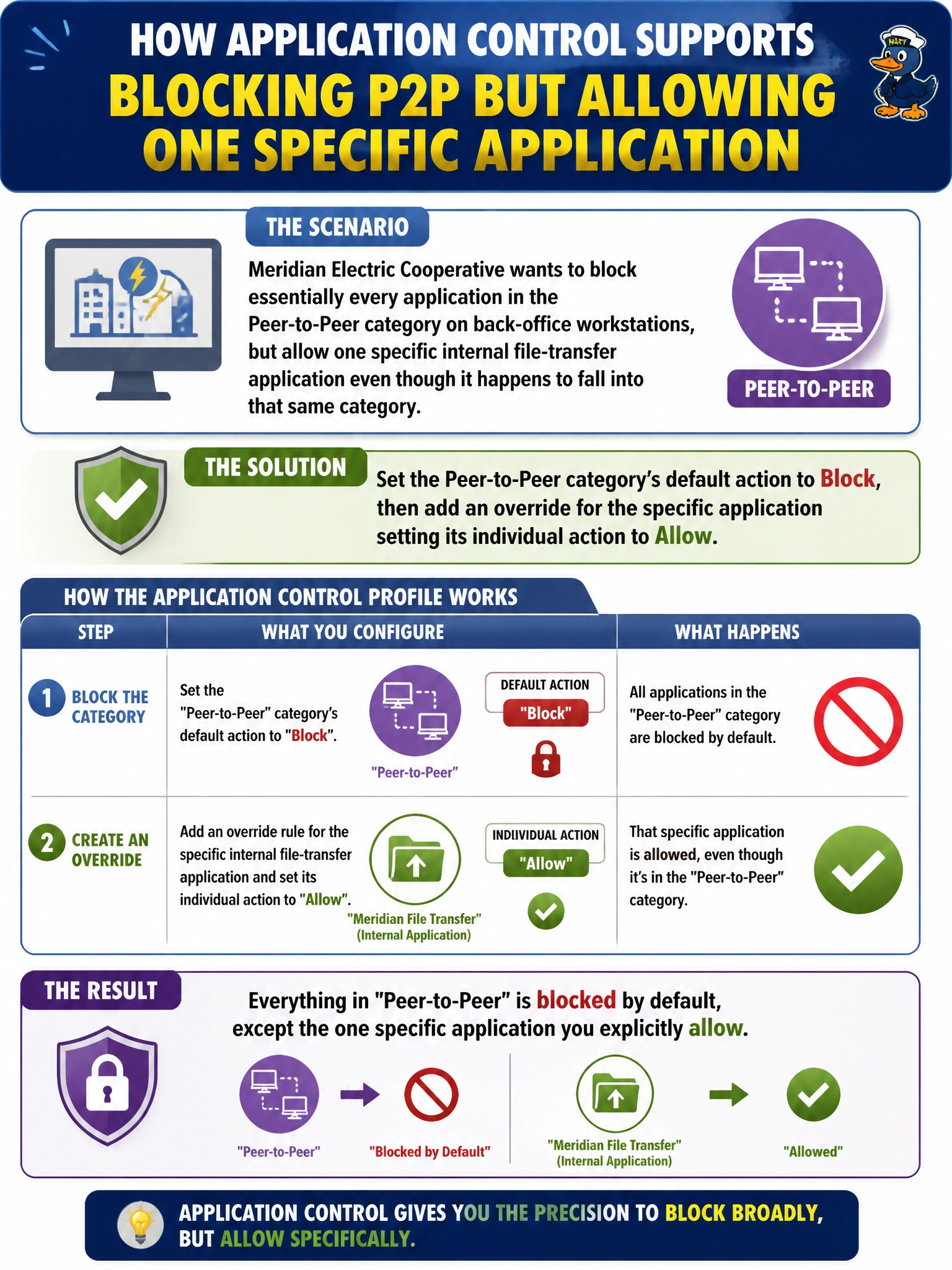 HOW APPLICATION CONTROL SUPPORTS
BLOCKING P2P BUT ALLOWING ONE SPECIFIC APPLICATION

NAVY

THE SCENARIO

Meridian Electric Cooperative wants to block essentially every application in the Peer-to-Peer category on back-office workstations, but allow one specific internal file-transfer application even though it happens to fall into that same category.

PEER-TO-PEER

THE SOLUTION

Set the Peer-to-Peer category's default action to Block, then add an override for the specific application setting its individual action to Allow.

HOW THE APPLICATION CONTROL PROFILE WORKS

| STEP | WHAT YOU CONFIGURE | WHAT HAPPENS |
|---|---|---|
| 1 BLOCK THE CATEGORY | Set the "Peer-to-Peer" category's default action to "Block". "Peer-to-Peer" DEFAULT ACTION "Block" | All applications in the "Peer-to-Peer" category are blocked by default. |
| 2 CREATE AN OVERRIDE | Add an override rule for the specific internal file-transfer application and set its individual action to "Allow". "Meridian File Transfer" (Internal Application) INDIVIDUAL ACTION "Allow" | That specific application is allowed, even though it's in the "Peer-to-Peer" category. |

THE RESULT

Everything in "Peer-to-Peer" is blocked by default, except the one specific application you explicitly allow.

"Peer-to-Peer" "Blocked by Default" "Meridian File Transfer" (Internal Application) "Allowed"

APPLICATION CONTROL GIVES YOU THE PRECISION TO BLOCK BROADLY, BUT ALLOW SPECIFICALLY.